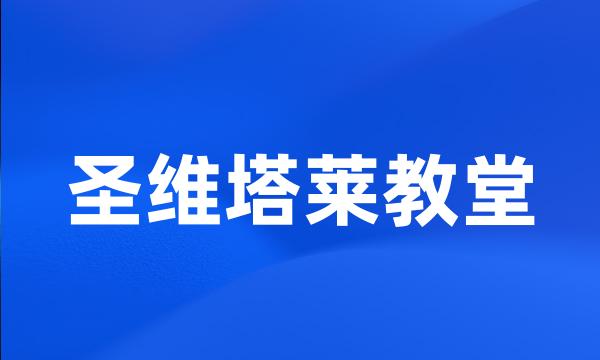 圣维塔莱教堂